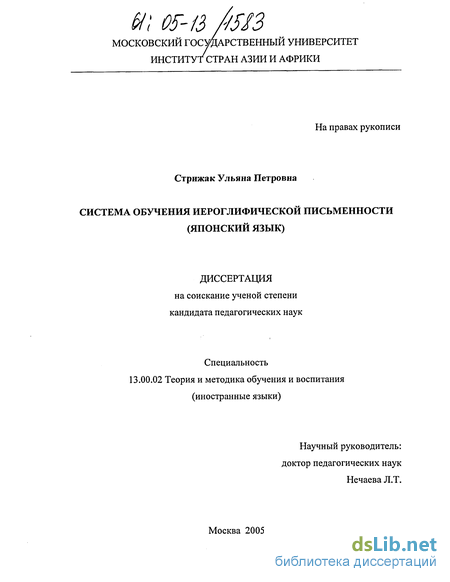 61: 05-13/1583
МОСКОВСКИЙ ГОСУДАРСТВЕННЫЙ УНИВЕРСИТЕТ
ИНСТИТУТ СТРАН АЗИИ И АФРИКИ

На правах рукописи

Стрижак Ульяна Петровна

СИСТЕМА ОБУЧЕНИЯ ИЕРОГЛИФИЧЕСКОЙ ПИСЬМЕННОСТИ
(ЯПОНСКИЙ ЯЗЫК)

ДИССЕРТАЦИЯ
на соискание ученой степени
кандидата педагогических наук

Специальность
13.00.02 Теория и методика обучения и воспитания
(иностранные языки)

Научный руководитель:
доктор педагогических наук
Нечаева Л.Т.

Москва 2005

dsLib.net
библиотека диссертаций